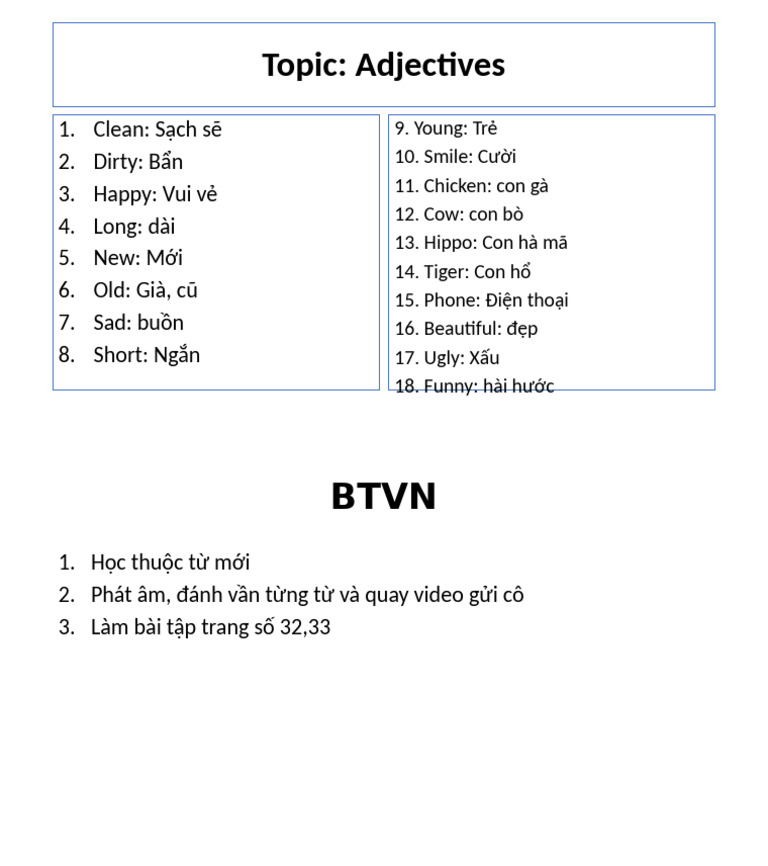 Topic: Adjectives

1. Clean: Sạch sẽ
2. Dirty: Bẩn
3. Happy: Vui vẻ
4. Long: dài
5. New: Mới
6. Old: Già, cũ
7. Sad: buồn
8. Short: Ngắn

9. Young: Trẻ
10. Smile: Cười
11. Chicken: con gà
12. Cow: con bò
13. Hippo: Con hà mã
14. Tiger: Con hổ
15. Phone: Điện thoại
16. Beautiful: đẹp
17. Ugly: Xấu
18. Funny: hài hước

BTVN

1. Học thuộc từ mới
2. Phát âm, đánh vần từng từ và quay video gửi cô
3. Làm bài tập trang số 32,33